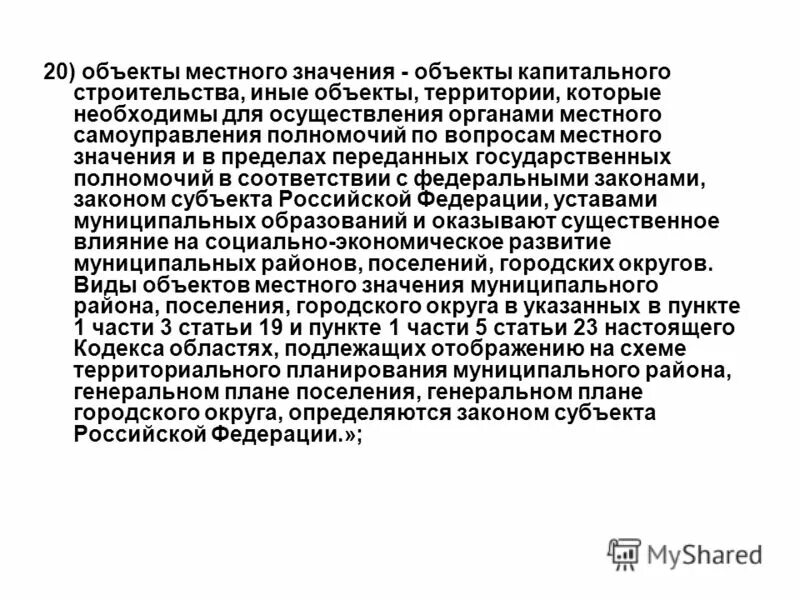 20) объекты местного значения - объекты капитального строительства, иные объекты, территории, которые необходимы для осуществления органами местного самоуправления полномочий по вопросам местного значения и в пределах переданных государственных полномочий в соответствии с федеральными законами, законом субъекта Российской Федерации, уставами муниципальных образований и оказывают существенное влияние на социально-экономическое развитие муниципальных районов, поселений, городских округов. Виды объектов местного значения муниципального района, поселения, городского округа в указанных в пункте 1 части 3 статьи 19 и пункте 1 части 5 статьи 23 настоящего Кодекса областях, подлежащих отображению на схеме территориального планирования муниципального района, генеральном плане поселения, генеральном плане городского округа, определяются законом субъекта Российской Федерации.»;

MyShared